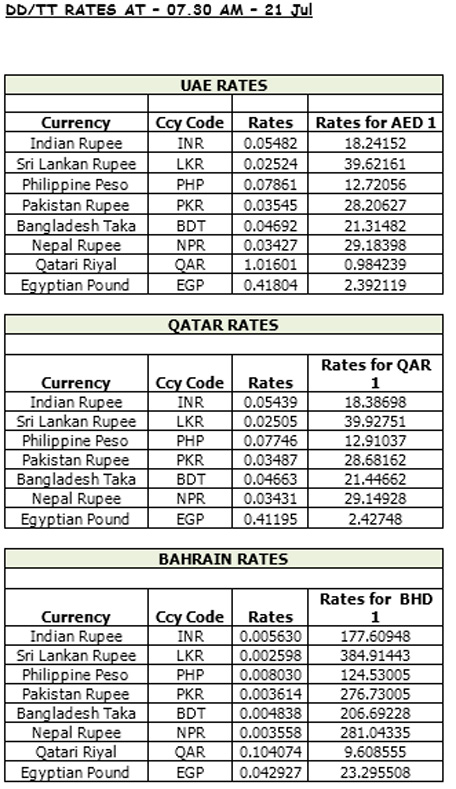 DD/TT RATES AT - 07.30 AM - 21 Jul

UAE RATES

| Currency | Ccy Code | Rates | Rates for AED 1 |
|---|---|---|---|
| Indian Rupee | INR | 0.05482 | 18.24152 |
| Sri Lankan Rupee | LKR | 0.02524 | 39.62161 |
| Philippine Peso | PHP | 0.07861 | 12.72056 |
| Pakistan Rupee | PKR | 0.03545 | 28.20627 |
| Bangladesh Taka | BDT | 0.04692 | 21.31482 |
| Nepal Rupee | NPR | 0.03427 | 29.18398 |
| Qatari Riyal | QAR | 1.01601 | 0.984239 |
| Egyptian Pound | EGP | 0.41804 | 2.392119 |

QATAR RATES

| Currency | Ccy Code | Rates | Rates for QAR 1 |
|---|---|---|---|
| Indian Rupee | INR | 0.05439 | 18.38698 |
| Sri Lankan Rupee | LKR | 0.02505 | 39.92751 |
| Philippine Peso | PHP | 0.07746 | 12.91037 |
| Pakistan Rupee | PKR | 0.03487 | 28.68162 |
| Bangladesh Taka | BDT | 0.04663 | 21.44662 |
| Nepal Rupee | NPR | 0.03431 | 29.14928 |
| Egyptian Pound | EGP | 0.41195 | 2.42748 |

BAHRAIN RATES

| Currency | Ccy Code | Rates | Rates for BHD 1 |
|---|---|---|---|
| Indian Rupee | INR | 0.005630 | 177.60948 |
| Sri Lankan Rupee | LKR | 0.002598 | 384.91443 |
| Philippine Peso | PHP | 0.008030 | 124.53005 |
| Pakistan Rupee | PKR | 0.003614 | 276.73005 |
| Bangladesh Taka | BDT | 0.004838 | 206.69228 |
| Nepal Rupee | NPR | 0.003558 | 281.04335 |
| Qatari Riyal | QAR | 0.104074 | 9.608555 |
| Egyptian Pound | EGP | 0.042927 | 23.295508 |